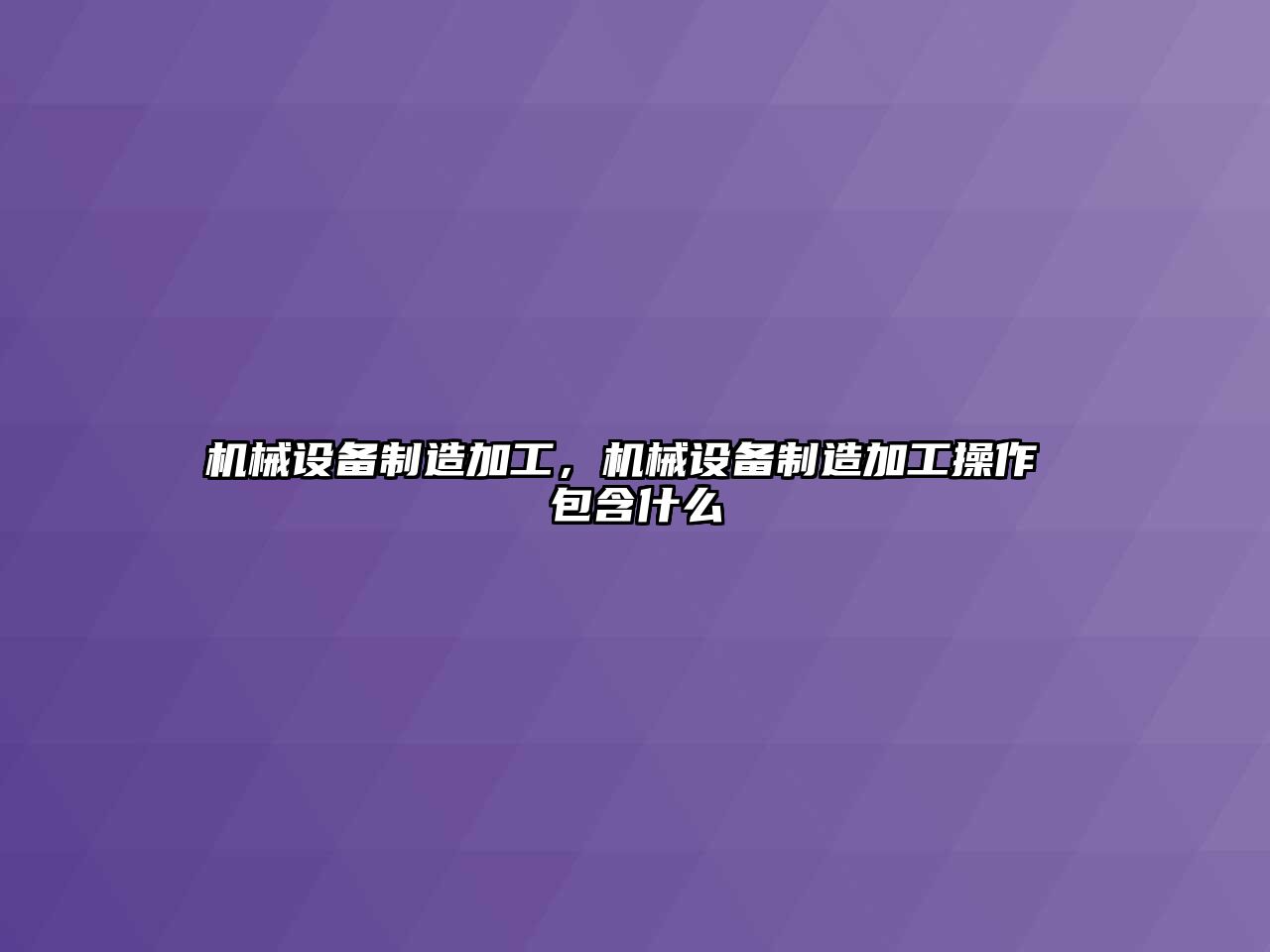 机械设备制造加工，机械设备制造加工操作包含什么